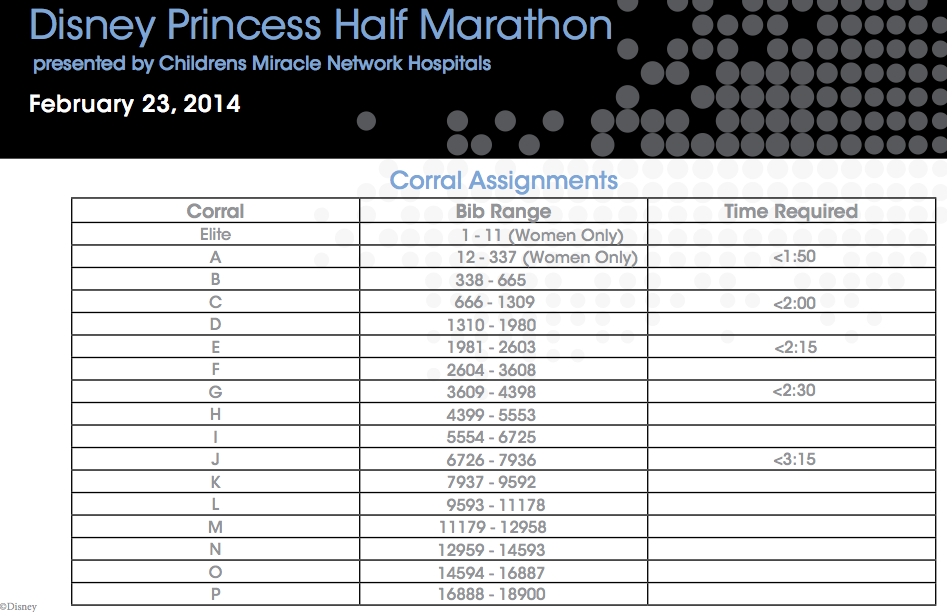 Disney Princess Half Marathon
presented by Childrens Miracle Network Hospitals

February 23, 2014

Corral Assignments

| Corral | Bib Range | Time Required |
|---|---|---|
| Elite | 1 - 11 (Women Only) | |
| A | 12 - 337 (Women Only) | <1:50 |
| B | 338 - 665 | |
| C | 666 - 1309 | <2:00 |
| D | 1310 - 1980 | |
| E | 1981 - 2603 | <2:15 |
| F | 2604 - 3608 | |
| G | 3609 - 4398 | <2:30 |
| H | 4399 - 5553 | |
| I | 5554 - 6725 | |
| J | 6726 - 7936 | <3:15 |
| K | 7937 - 9592 | |
| L | 9593 - 11178 | |
| M | 11179 - 12958 | |
| N | 12959 - 14593 | |
| O | 14594 - 16887 | |
| P | 16888 - 18900 | |

©Disney